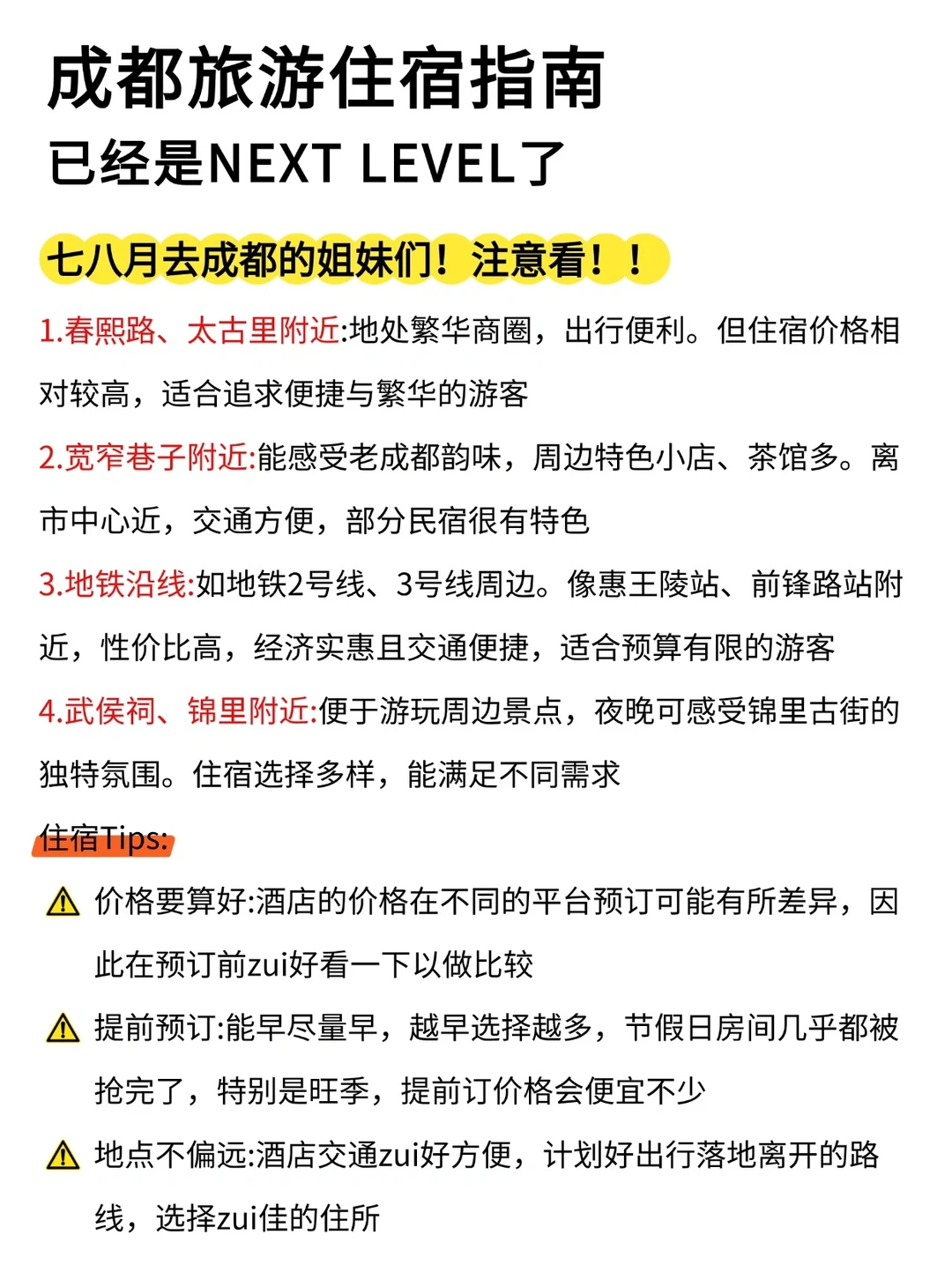 成都旅游住宿指南
已经是NEXT LEVEL了

七八月去成都的姐妹们！注意看！！

1.春熙路、太古里附近:地处繁华商圈，出行便利。但住宿价格相对较高，适合追求便捷与繁华的游客

2.宽窄巷子附近:能感受老成都韵味，周边特色小店、茶馆多。离市中心近，交通方便，部分民宿很有特色

3.地铁沿线:如地铁2号线、3号线周边。像惠王陵站、前锋路站附近，性价比高，经济实惠且交通便捷，适合预算有限的游客

4.武侯祠、锦里附近:便于游玩周边景点，夜晚可感受锦里古街的独特氛围。住宿选择多样，能满足不同需求

住宿Tips:

⚠ 价格要算好:酒店的价格在不同的平台预订可能有所差异，因此在预订前zui好看一下以做比较

⚠ 提前预订:能早尽量早，越早选择越多，节假日房间几乎都被抢完了，特别是旺季，提前订价格会便宜不少

⚠ 地点不偏远:酒店交通zui好方便，计划好出行落地离开的路线，选择zui佳的住所